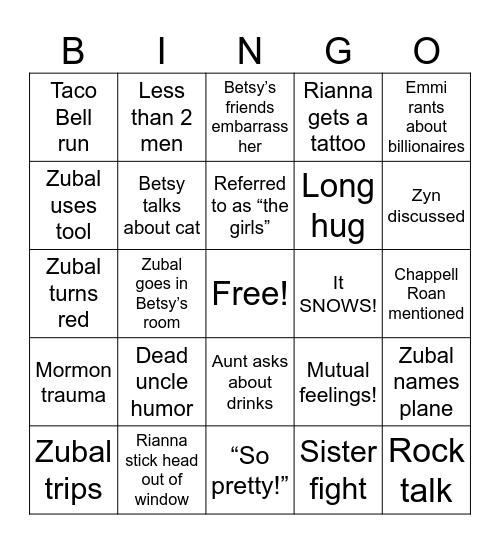 | B | I | N | G | O |
|---|---|---|---|---|
| Taco Bell run | Less than 2 men | Betsy’s friends embarrass her | Rianna gets a tattoo | Emmi rants about billionaires |
| Zubal uses tool | Betsy talks about cat | Referred to as “the girls” | Long hug | Zyn discussed |
| Zubal turns red | Zubal goes in Betsy’s room | Free! | It SNOWS! | Chappell Roan mentioned |
| Mormon trauma | Dead uncle humor | Aunt asks about drinks | Mutual feelings! | Zubal names plane |
| Zubal trips | Rianna stick head out of window | “So pretty!” | Sister fight | Rock talk |